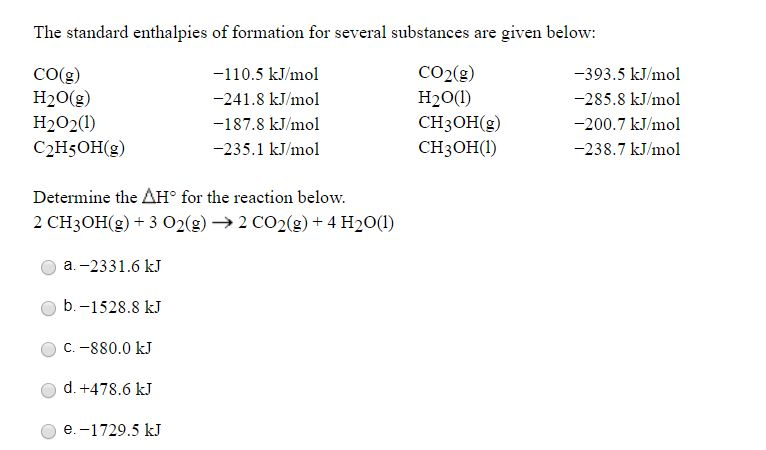 The standard enthalpies of formation for several substances are given below:

| | | | |
|---|---|---|---|
| $CO(g)$ | −110.5 kJ/mol | $CO_2(g)$ | −393.5 kJ/mol |
| $H_2O(g)$ | −241.8 kJ/mol | $H_2O(l)$ | −285.8 kJ/mol |
| $H_2O_2(l)$ | −187.8 kJ/mol | $CH_3OH(g)$ | −200.7 kJ/mol |
| $C_2H_5OH(g)$ | −235.1 kJ/mol | $CH_3OH(l)$ | −238.7 kJ/mol |

Determine the $\Delta H°$ for the reaction below.
$2\ CH_3OH(g) + 3\ O_2(g) \rightarrow 2\ CO_2(g) + 4\ H_2O(l)$

a. −2331.6 kJ

b. −1528.8 kJ

c. −880.0 kJ

d. +478.6 kJ

e. −1729.5 kJ